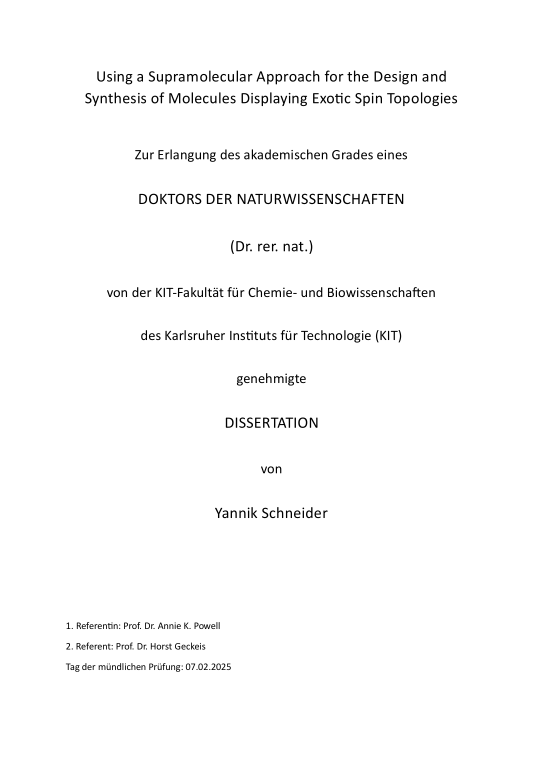 Using a Supramolecular Approach for the Design and Synthesis of Molecules Displaying Exotic Spin Topologies

Zur Erlangung des akademischen Grades eines

DOKTORS DER NATURWISSENSCHAFTEN

(Dr. rer. nat.)

von der KIT-Fakultät für Chemie- und Biowissenschaften

des Karlsruher Instituts für Technologie (KIT)

genehmigte

DISSERTATION

von

Yannik Schneider

1. Referentin: Prof. Dr. Annie K. Powell

2. Referent: Prof. Dr. Horst Geckeis

Tag der mündlichen Prüfung: 07.02.2025